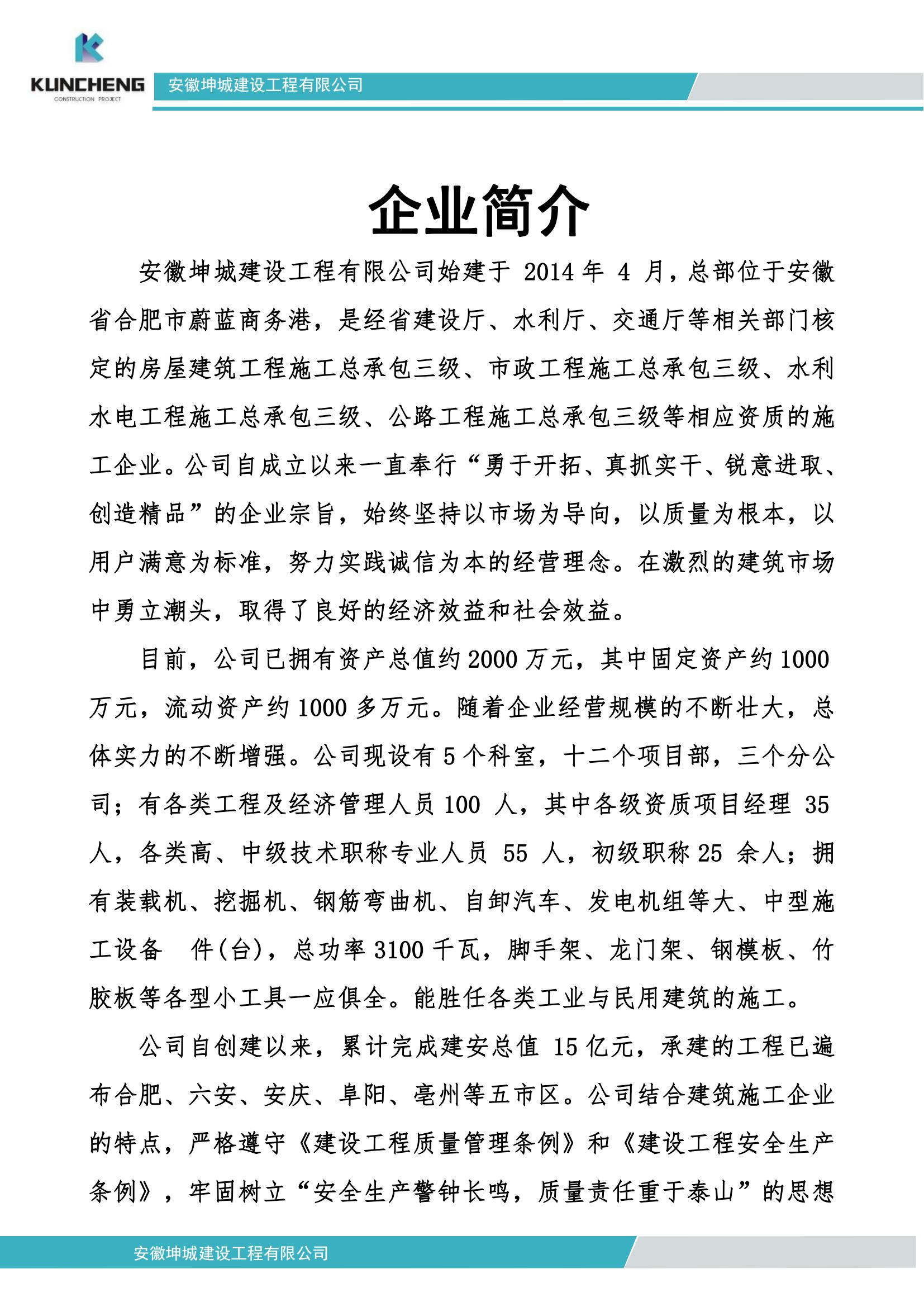 KUNCHENG
CONSTRUCTION PROJECT

安徽坤城建设工程有限公司

企业简介

安徽坤城建设工程有限公司始建于 2014 年 4 月，总部位于安徽省合肥市蔚蓝商务港，是经省建设厅、水利厅、交通厅等相关部门核定的房屋建筑工程施工总承包三级、市政工程施工总承包三级、水利水电工程施工总承包三级、公路工程施工总承包三级等相应资质的施工企业。公司自成立以来一直奉行“勇于开拓、真抓实干、锐意进取、创造精品”的企业宗旨，始终坚持以市场为导向，以质量为根本，以用户满意为标准，努力实践诚信为本的经营理念。在激烈的建筑市场中勇立潮头，取得了良好的经济效益和社会效益。

目前，公司已拥有资产总值约 2000 万元，其中固定资产约 1000 万元，流动资产约 1000 多万元。随着企业经营规模的不断壮大，总体实力的不断增强。公司现设有 5 个科室，十二个项目部，三个分公司；有各类工程及经济管理人员 100 人，其中各级资质项目经理 35 人，各类高、中级技术职称专业人员 55 人，初级职称 25 余人；拥有装载机、挖掘机、钢筋弯曲机、自卸汽车、发电机组等大、中型施工设备　件(台)，总功率 3100 千瓦，脚手架、龙门架、钢模板、竹胶板等各型小工具一应俱全。能胜任各类工业与民用建筑的施工。

公司自创建以来，累计完成建安总值 15 亿元，承建的工程已遍布合肥、六安、安庆、阜阳、亳州等五市区。公司结合建筑施工企业的特点，严格遵守《建设工程质量管理条例》和《建设工程安全生产条例》，牢固树立“安全生产警钟长鸣，质量责任重于泰山”的思想

安徽坤城建设工程有限公司